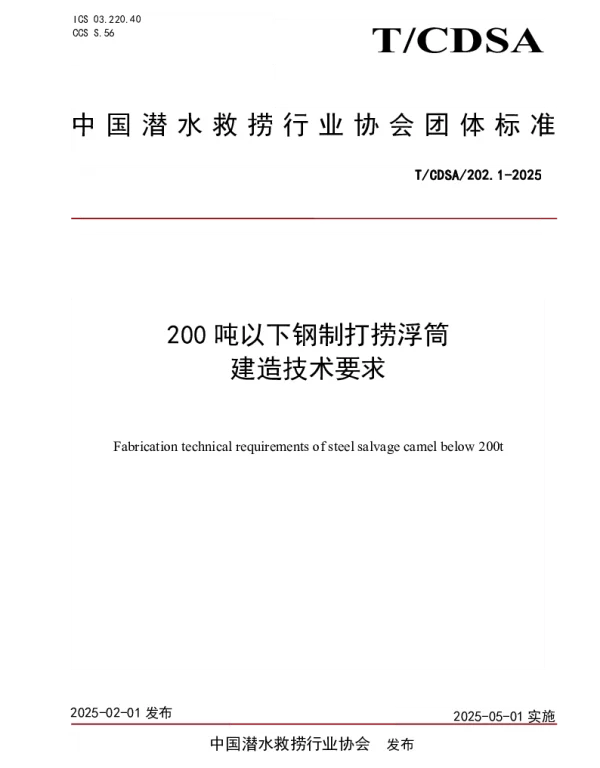 ICS 03.220.40
CCS S.56

T/CDSA

中国潜水救捞行业协会团体标准

T/CDSA/202.1-2025

200吨以下钢制打捞浮筒
建造技术要求

Fabrication technical requirements of steel salvage camel below 200t

2025-02-01发布

2025-05-01实施

中国潜水救捞行业协会 发布